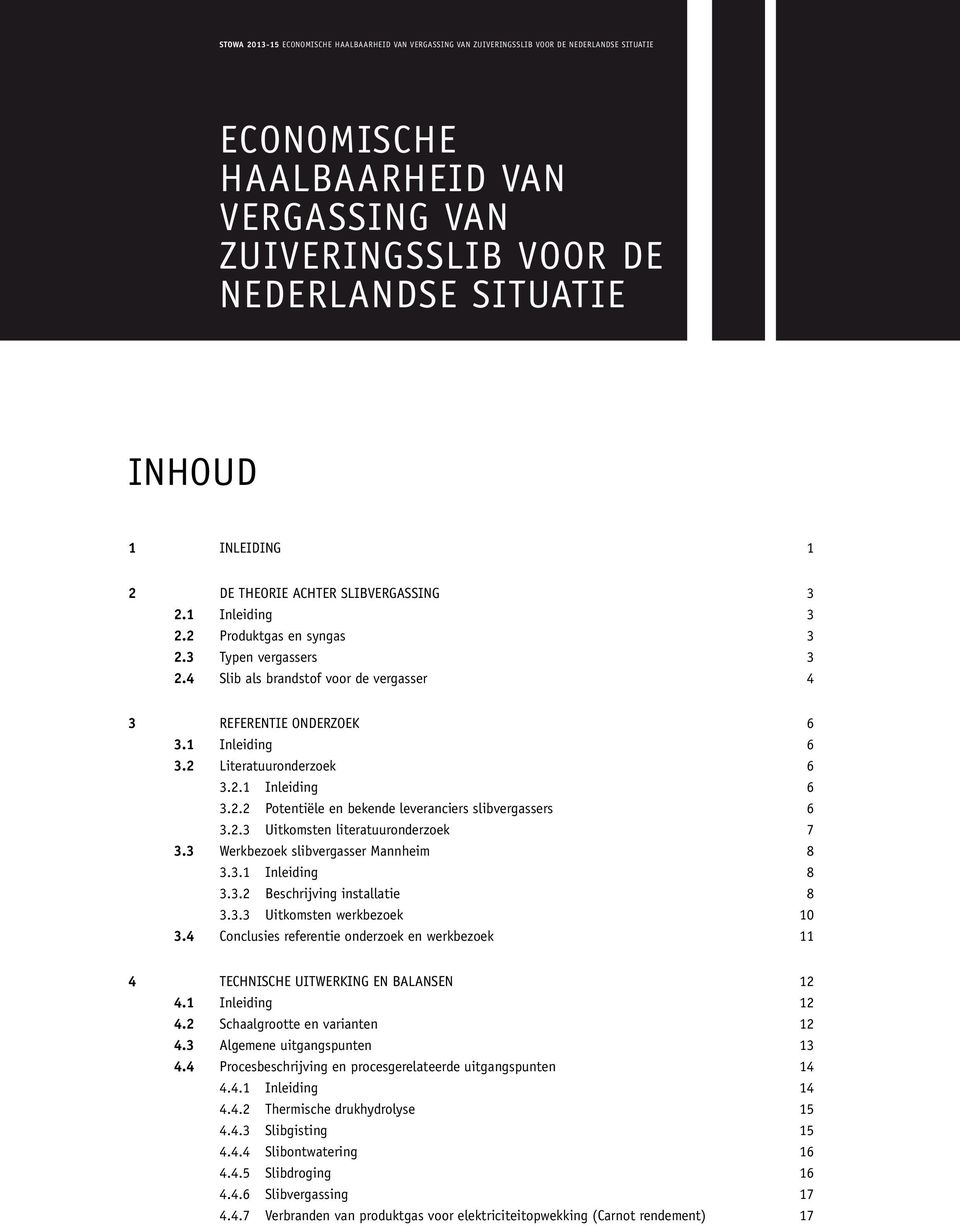 STOWA 2013-15 ECONOMISCHE HAALBAARHEID VAN VERGASSING VAN ZUIVERINGSSLIB VOOR DE NEDERLANDSE SITUATIE

ECONOMISCHE HAALBAARHEID VAN VERGASSING VAN ZUIVERINGSSLIB VOOR DE NEDERLANDSE SITUATIE

INHOUD

1 INLEIDING 1

2 DE THEORIE ACHTER SLIBVERGASSING 3
2.1 Inleiding 3
2.2 Produktgas en syngas 3
2.3 Typen vergassers 3
2.4 Slib als brandstof voor de vergasser 4

3 REFERENTIE ONDERZOEK 6
3.1 Inleiding 6
3.2 Literatuuronderzoek 6
3.2.1 Inleiding 6
3.2.2 Potentiële en bekende leveranciers slibvergassers 6
3.2.3 Uitkomsten literatuuronderzoek 7
3.3 Werkbezoek slibvergasser Mannheim 8
3.3.1 Inleiding 8
3.3.2 Beschrijving installatie 8
3.3.3 Uitkomsten werkbezoek 10
3.4 Conclusies referentie onderzoek en werkbezoek 11

4 TECHNISCHE UITWERKING EN BALANSEN 12
4.1 Inleiding 12
4.2 Schaalgrootte en varianten 12
4.3 Algemene uitgangspunten 13
4.4 Procesbeschrijving en procesgerelateerde uitgangspunten 14
4.4.1 Inleiding 14
4.4.2 Thermische drukhydrolyse 15
4.4.3 Slibgisting 15
4.4.4 Slibontwatering 16
4.4.5 Slibdroging 16
4.4.6 Slibvergassing 17
4.4.7 Verbranden van produktgas voor elektriciteitopwekking (Carnot rendement) 17